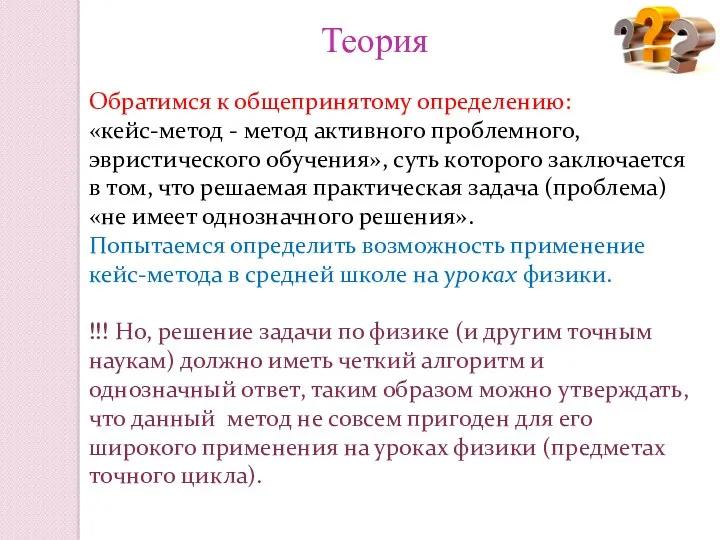 Теория

Обратимся к общепринятому определению:
«кейс-метод - метод активного проблемного, эвристического обучения», суть которого заключается в том, что решаемая практическая задача (проблема) «не имеет однозначного решения».
Попытаемся определить возможность применение кейс-метода в средней школе на уроках физики.

!!! Но, решение задачи по физике (и другим точным наукам) должно иметь четкий алгоритм и однозначный ответ, таким образом можно утверждать, что данный метод не совсем пригоден для его широкого применения на уроках физики (предметах точного цикла).